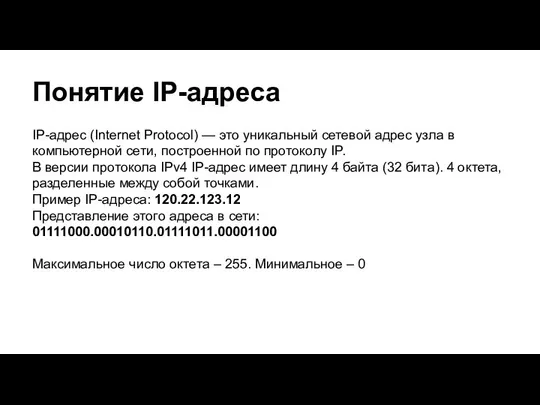 Понятие IP-адреса

IP-адрес (Internet Protocol) — это уникальный сетевой адрес узла в компьютерной сети, построенной по протоколу IP.
В версии протокола IPv4 IP-адрес имеет длину 4 байта (32 бита). 4 октета, разделенные между собой точками.
Пример IP-адреса: 120.22.123.12
Представление этого адреса в сети:
01111000.00010110.01111011.00001100

Максимальное число октета – 255. Минимальное – 0